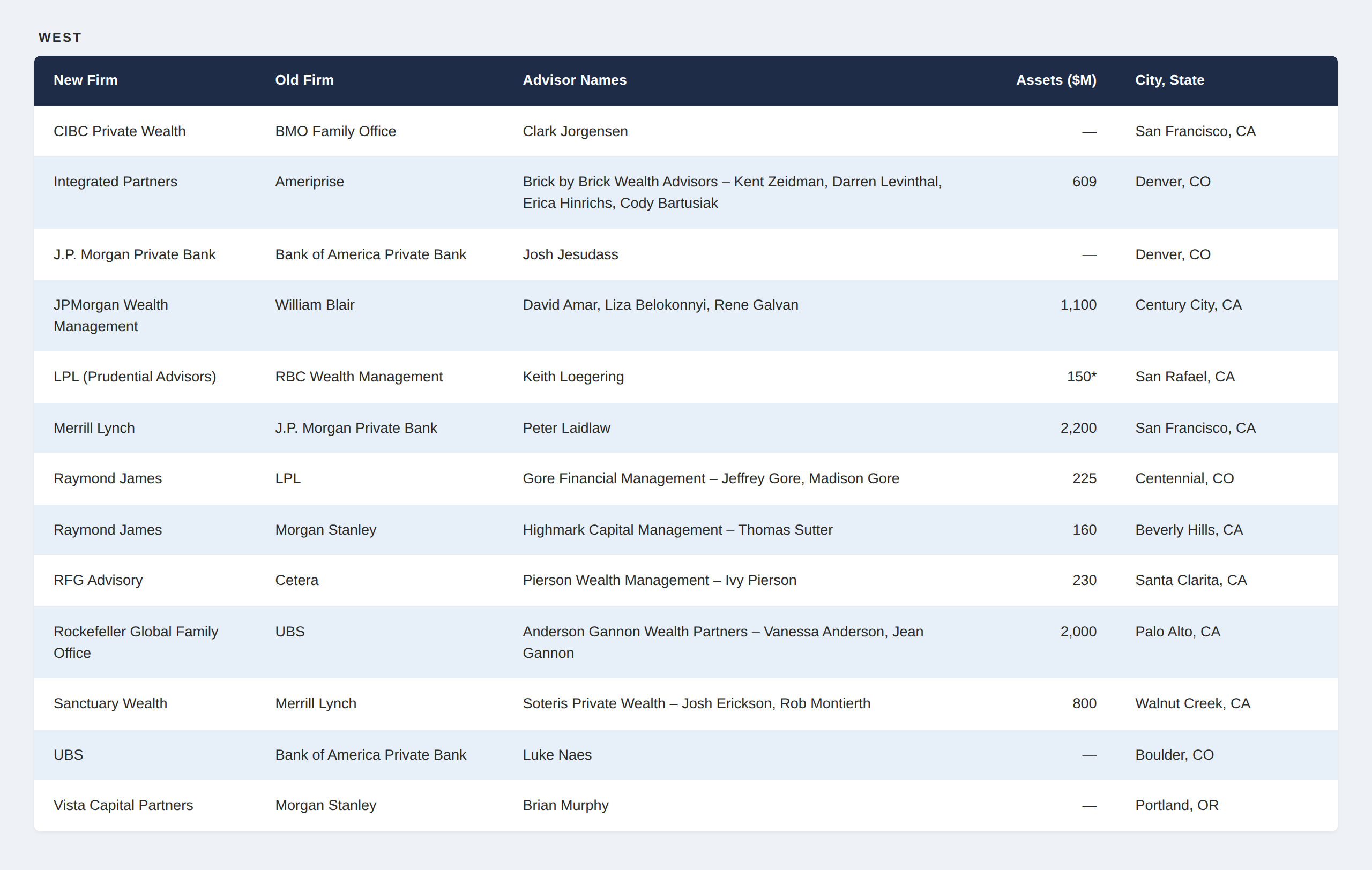 WEST

| New Firm | Old Firm | Advisor Names | Assets ($M) | City, State |
|---|---|---|---|---|
| CIBC Private Wealth | BMO Family Office | Clark Jorgensen | — | San Francisco, CA |
| Integrated Partners | Ameriprise | Brick by Brick Wealth Advisors – Kent Zeidman, Darren Levinthal, Erica Hinrichs, Cody Bartusiak | 609 | Denver, CO |
| J.P. Morgan Private Bank | Bank of America Private Bank | Josh Jesudass | — | Denver, CO |
| JPMorgan Wealth Management | William Blair | David Amar, Liza Belokonnyi, Rene Galvan | 1,100 | Century City, CA |
| LPL (Prudential Advisors) | RBC Wealth Management | Keith Loegering | 150* | San Rafael, CA |
| Merrill Lynch | J.P. Morgan Private Bank | Peter Laidlaw | 2,200 | San Francisco, CA |
| Raymond James | LPL | Gore Financial Management – Jeffrey Gore, Madison Gore | 225 | Centennial, CO |
| Raymond James | Morgan Stanley | Highmark Capital Management – Thomas Sutter | 160 | Beverly Hills, CA |
| RFG Advisory | Cetera | Pierson Wealth Management – Ivy Pierson | 230 | Santa Clarita, CA |
| Rockefeller Global Family Office | UBS | Anderson Gannon Wealth Partners – Vanessa Anderson, Jean Gannon | 2,000 | Palo Alto, CA |
| Sanctuary Wealth | Merrill Lynch | Soteris Private Wealth – Josh Erickson, Rob Montierth | 800 | Walnut Creek, CA |
| UBS | Bank of America Private Bank | Luke Naes | — | Boulder, CO |
| Vista Capital Partners | Morgan Stanley | Brian Murphy | — | Portland, OR |